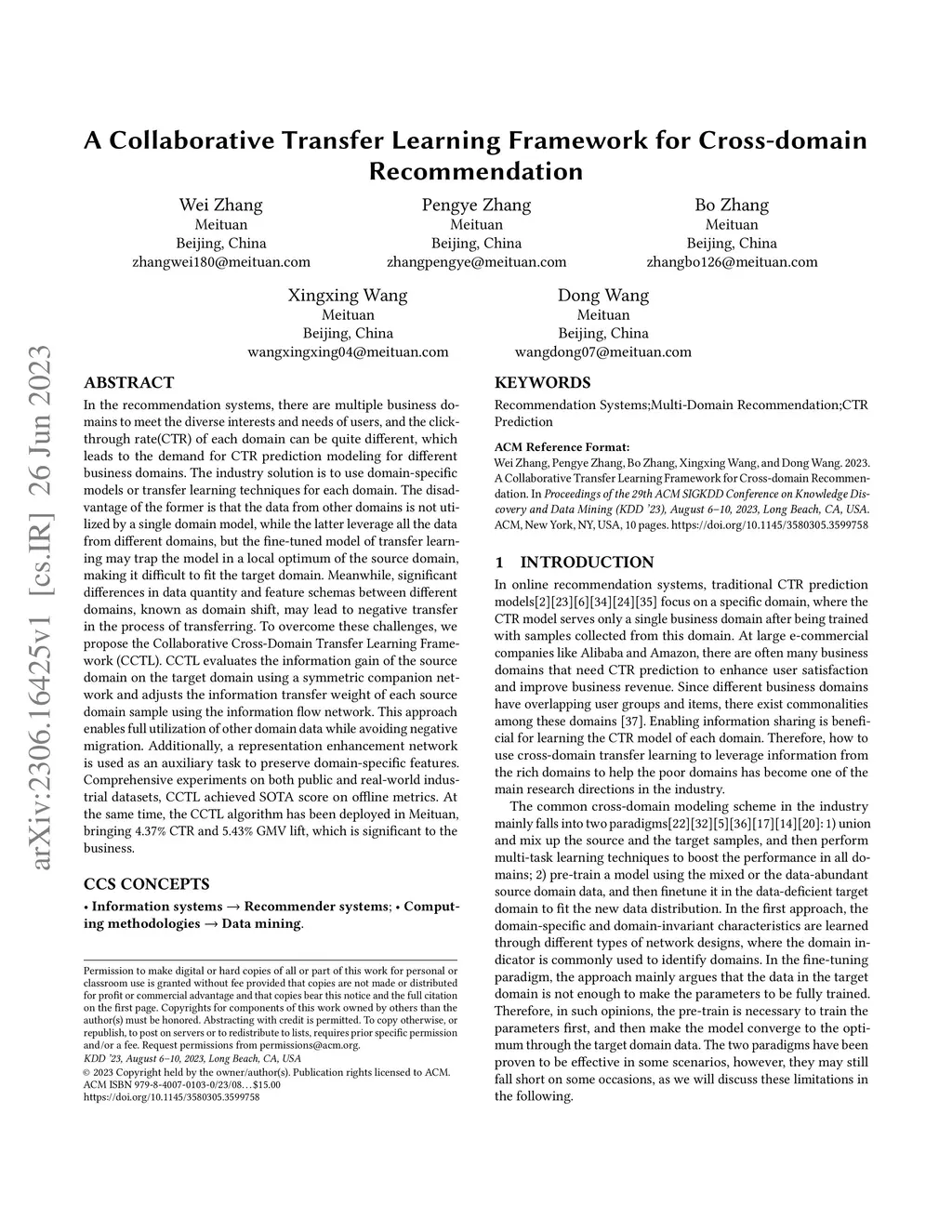 A Collaborative Transfer Learning Framework for Cross-domain Recommendation

Wei Zhang
Meituan
Beijing, China
zhangwei180@meituan.com

Pengye Zhang
Meituan
Beijing, China
zhangpengye@meituan.com

Bo Zhang
Meituan
Beijing, China
zhangbo126@meituan.com

Xingxing Wang
Meituan
Beijing, China
wangxingxing04@meituan.com

Dong Wang
Meituan
Beijing, China
wangdong07@meituan.com

arXiv:2306.16425v1 [cs.IR] 26 Jun 2023

ABSTRACT

In the recommendation systems, there are multiple business domains to meet the diverse interests and needs of users, and the click-through rate(CTR) of each domain can be quite different, which leads to the demand for CTR prediction modeling for different business domains. The industry solution is to use domain-specific models or transfer learning techniques for each domain. The disadvantage of the former is that the data from other domains is not utilized by a single domain model, while the latter leverage all the data from different domains, but the fine-tuned model of transfer learning may trap the model in a local optimum of the source domain, making it difficult to fit the target domain. Meanwhile, significant differences in data quantity and feature schemas between different domains, known as domain shift, may lead to negative transfer in the process of transferring. To overcome these challenges, we propose the Collaborative Cross-Domain Transfer Learning Framework (CCTL). CCTL evaluates the information gain of the source domain on the target domain using a symmetric companion network and adjusts the information transfer weight of each source domain sample using the information flow network. This approach enables full utilization of other domain data while avoiding negative migration. Additionally, a representation enhancement network is used as an auxiliary task to preserve domain-specific features. Comprehensive experiments on both public and real-world industrial datasets, CCTL achieved SOTA score on offline metrics. At the same time, the CCTL algorithm has been deployed in Meituan, bringing 4.37% CTR and 5.43% GMV lift, which is significant to the business.

CCS CONCEPTS

• Information systems → Recommender systems; • Computing methodologies → Data mining.

Permission to make digital or hard copies of all or part of this work for personal or classroom use is granted without fee provided that copies are not made or distributed for profit or commercial advantage and that copies bear this notice and the full citation on the first page. Copyrights for components of this work owned by others than the author(s) must be honored. Abstracting with credit is permitted. To copy otherwise, or republish, to post on servers or to redistribute to lists, requires prior specific permission and/or a fee. Request permissions from permissions@acm.org.
KDD '23, August 6–10, 2023, Long Beach, CA, USA
© 2023 Copyright held by the owner/author(s). Publication rights licensed to ACM.
ACM ISBN 979-8-4007-0103-0/23/08…$15.00
https://doi.org/10.1145/3580305.3599758

KEYWORDS

Recommendation Systems;Multi-Domain Recommendation;CTR Prediction

ACM Reference Format:
Wei Zhang, Pengye Zhang, Bo Zhang, Xingxing Wang, and Dong Wang. 2023. A Collaborative Transfer Learning Framework for Cross-domain Recommendation. In Proceedings of the 29th ACM SIGKDD Conference on Knowledge Discovery and Data Mining (KDD '23), August 6–10, 2023, Long Beach, CA, USA. ACM, New York, NY, USA, 10 pages. https://doi.org/10.1145/3580305.3599758

1 INTRODUCTION

In online recommendation systems, traditional CTR prediction models[2][23][6][34][24][35] focus on a specific domain, where the CTR model serves only a single business domain after being trained with samples collected from this domain. At large e-commercial companies like Alibaba and Amazon, there are often many business domains that need CTR prediction to enhance user satisfaction and improve business revenue. Since different business domains have overlapping user groups and items, there exist commonalities among these domains [37]. Enabling information sharing is beneficial for learning the CTR model of each domain. Therefore, how to use cross-domain transfer learning to leverage information from the rich domains to help the poor domains has become one of the main research directions in the industry.

The common cross-domain modeling scheme in the industry mainly falls into two paradigms[22][32][5][36][17][14][20]: 1) union and mix up the source and the target samples, and then perform multi-task learning techniques to boost the performance in all domains; 2) pre-train a model using the mixed or the data-abundant source domain data, and then finetune it in the data-deficient target domain to fit the new data distribution. In the first approach, the domain-specific and domain-invariant characteristics are learned through different types of network designs, where the domain indicator is commonly used to identify domains. In the fine-tuning paradigm, the approach mainly argues that the data in the target domain is not enough to make the parameters to be fully trained. Therefore, in such opinions, the pre-train is necessary to train the parameters first, and then make the model converge to the optimum through the target domain data. The two paradigms have been proven to be effective in some scenarios, however, they may still fall short on some occasions, as we will discuss these limitations in the following.